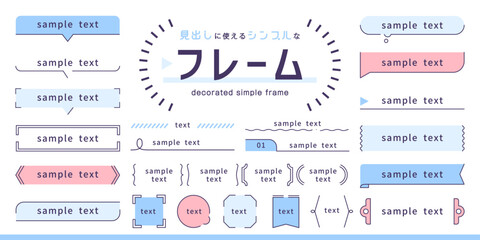 sample text

sample text

sample text

sample text

sample text

sample text

見出しに使えるシンプルな
フレーム
decorated simple frame

text

sample text

sample text

01 sample text

sample text

sample text

sample text

sample text

text

text

text

text

text

sample text

sample text

sample text

sample text

sample text

sample text